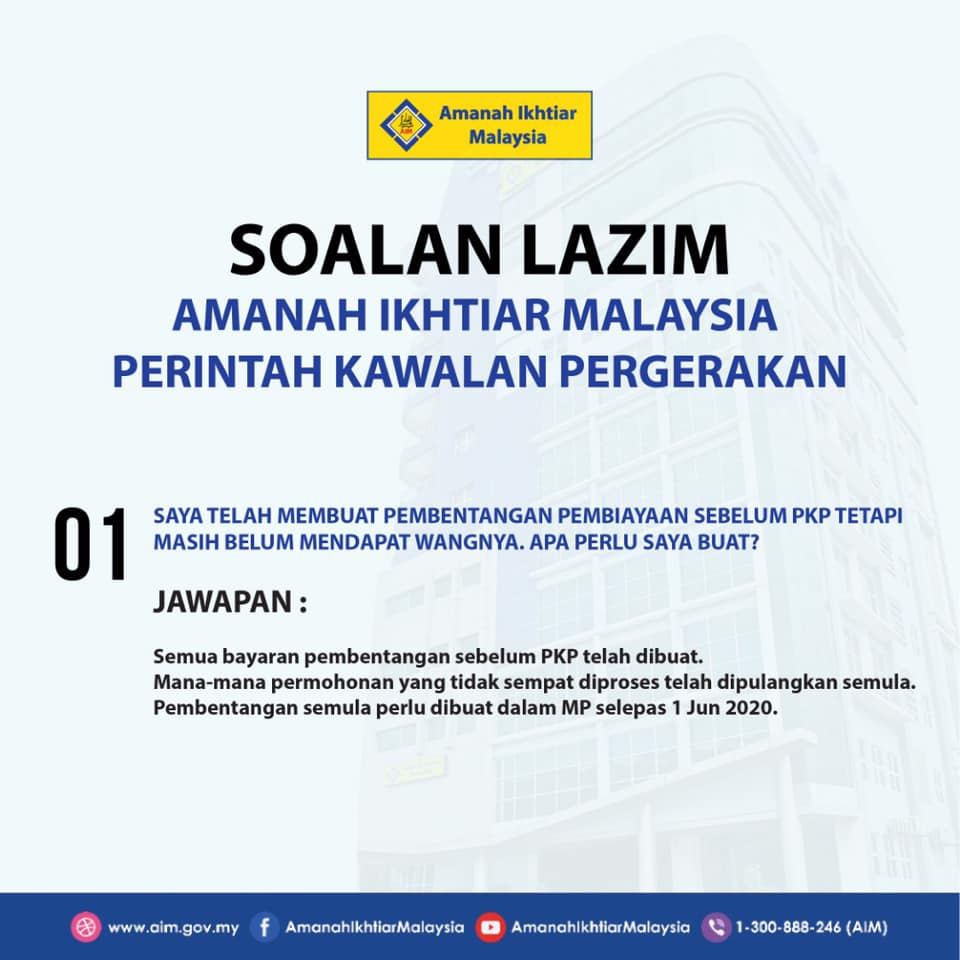 Amanah Ikhtiar Malaysia

SOALAN LAZIM
AMANAH IKHTIAR MALAYSIA
PERINTAH KAWALAN PERGERAKAN

01 SAYA TELAH MEMBUAT PEMBENTANGAN PEMBIAYAAN SEBELUM PKP TETAPI MASIH BELUM MENDAPAT WANGNYA. APA PERLU SAYA BUAT?

JAWAPAN :

Semua bayaran pembentangan sebelum PKP telah dibuat.
Mana-mana permohonan yang tidak sempat diproses telah dipulangkan semula.
Pembentangan semula perlu dibuat dalam MP selepas 1 Jun 2020.

www.aim.gov.my AmanahIkhtiarMalaysia AmanahIkhtiarMalaysia 1-300-888-246 (AIM)